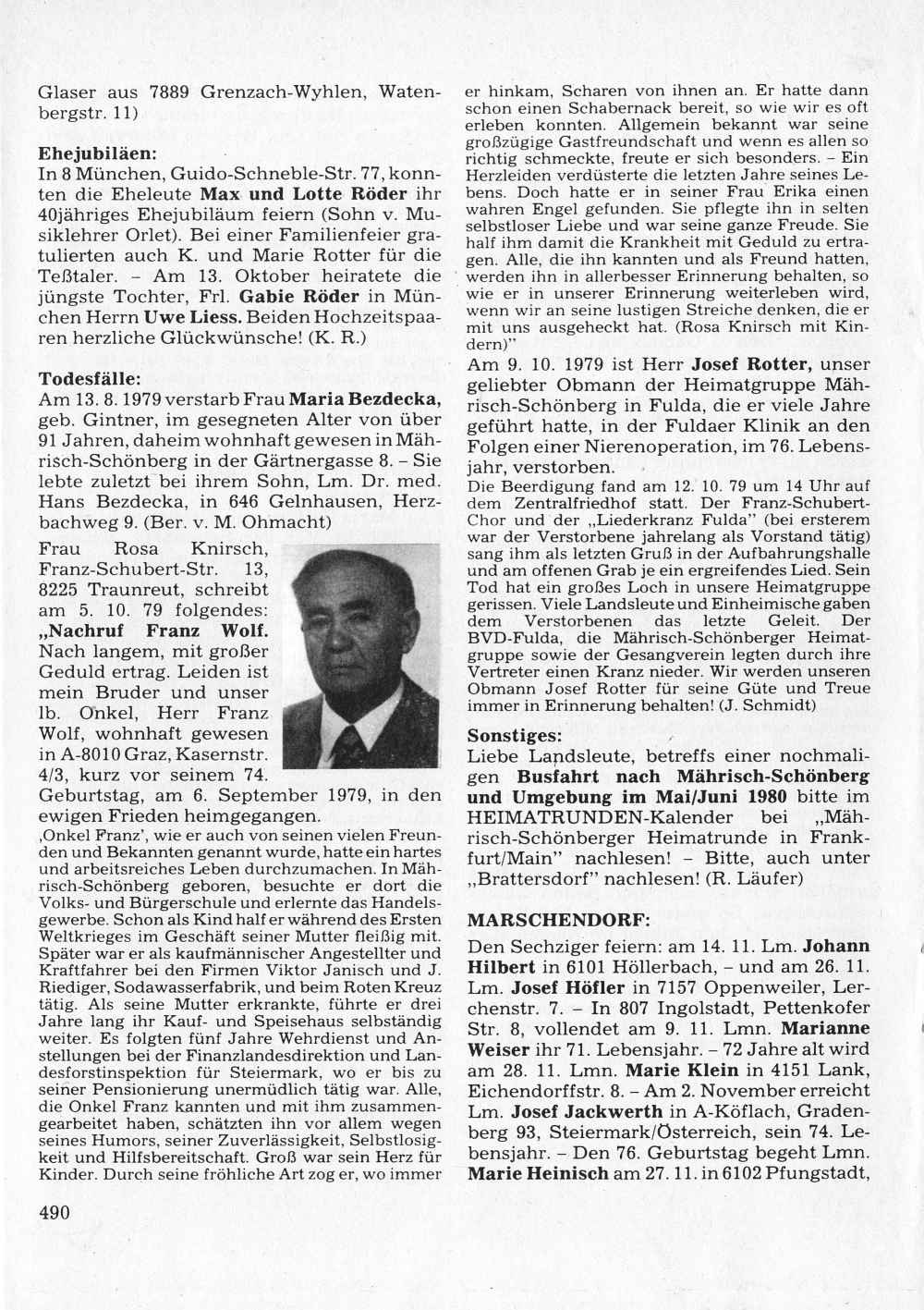 Glaser aus 7889 Grenzach-Wyhlen, Watenbergstr. 11)

Ehejubiläen:
In 8 München, Guido-Schneble-Str. 77, konnten die Eheleute Max und Lotte Röder ihr 40jähriges Ehejubiläum feiern (Sohn v. Musiklehrer Orlet). Bei einer Familienfeier gratulierten auch K. und Marie Rotter für die Teßtaler. – Am 13. Oktober heiratete die jüngste Tochter, Frl. Gabie Röder in München Herrn Uwe Liess. Beiden Hochzeitspaaren herzliche Glückwünsche! (K. R.)

Todesfälle:
Am 13. 8. 1979 verstarb Frau Maria Bezdecka, geb. Gintner, im gesegneten Alter von über 91 Jahren, daheim wohnhaft gewesen in Mährisch-Schönberg in der Gärtnergasse 8. – Sie lebte zuletzt bei ihrem Sohn, Lm. Dr. med. Hans Bezdecka, in 646 Gelnhausen, Herzbachweg 9. (Ber. v. M. Ohmacht)

Frau Rosa Knirsch, Franz-Schubert-Str. 13, 8225 Traunreut, schreibt am 5. 10. 79 folgendes: „Nachruf Franz Wolf. Nach langem, mit großer Geduld ertrag. Leiden ist mein Bruder und unser lb. Onkel, Herr Franz Wolf, wohnhaft gewesen in A-8010 Graz, Kasernstr. 4/3, kurz vor seinem 74. Geburtstag, am 6. September 1979, in den ewigen Frieden heimgegangen.
‚Onkel Franz', wie er auch von seinen vielen Freunden und Bekannten genannt wurde, hatte ein hartes und arbeitsreiches Leben durchzumachen. In Mährisch-Schönberg geboren, besuchte er dort die Volks- und Bürgerschule und erlernte das Handelsgewerbe. Schon als Kind half er während des Ersten Weltkrieges im Geschäft seiner Mutter fleißig mit. Später war er als kaufmännischer Angestellter und Kraftfahrer bei den Firmen Viktor Janisch und J. Riediger, Sodawasserfabrik, und beim Roten Kreuz tätig. Als seine Mutter erkrankte, führte er drei Jahre lang ihr Kauf- und Speisehaus selbständig weiter. Es folgten fünf Jahre Wehrdienst und Anstellungen bei der Finanzlandesdirektion und Landesforstinspektion für Steiermark, wo er bis zu seiner Pensionierung unermüdlich tätig war. Alle, die Onkel Franz kannten und mit ihm zusammengearbeitet haben, schätzten ihn vor allem wegen seines Humors, seiner Zuverlässigkeit, Selbstlosigkeit und Hilfsbereitschaft. Groß war sein Herz für Kinder. Durch seine fröhliche Art zog er, wo immer er hinkam, Scharen von ihnen an. Er hatte dann schon einen Schabernack bereit, so wie wir es oft erleben konnten. Allgemein bekannt war seine großzügige Gastfreundschaft und wenn es allen so richtig schmeckte, freute er sich besonders. – Ein Herzleiden verdüsterte die letzten Jahre seines Lebens. Doch hatte er in seiner Frau Erika einen wahren Engel gefunden. Sie pflegte ihn in selten selbstloser Liebe und war seine ganze Freude. Sie half ihm damit die Krankheit mit Geduld zu ertragen. Alle, die ihn kannten und als Freund hatten, werden ihn in allerbesser Erinnerung behalten, so wie er in unserer Erinnerung weiterleben wird, wenn wir an seine lustigen Streiche denken, die er mit uns ausgeheckt hat. (Rosa Knirsch mit Kindern)"

Am 9. 10. 1979 ist Herr Josef Rotter, unser geliebter Obmann der Heimatgruppe Mährisch-Schönberg in Fulda, die er viele Jahre geführt hatte, in der Fuldaer Klinik an den Folgen einer Nierenoperation, im 76. Lebensjahr, verstorben.
Die Beerdigung fand am 12. 10. 79 um 14 Uhr auf dem Zentralfriedhof statt. Der Franz-Schubert-Chor und der „Liederkranz Fulda" (bei ersterem war der Verstorbene jahrelang als Vorstand tätig) sang ihm als letzten Gruß in der Aufbahrungshalle und am offenen Grab je ein ergreifendes Lied. Sein Tod hat ein großes Loch in unsere Heimatgruppe gerissen. Viele Landsleute und Einheimische gaben dem Verstorbenen das letzte Geleit. Der BVD-Fulda, die Mährisch-Schönberger Heimatgruppe sowie der Gesangverein legten durch ihre Vertreter einen Kranz nieder. Wir werden unseren Obmann Josef Rotter für seine Güte und Treue immer in Erinnerung behalten! (J. Schmidt)

Sonstiges:
Liebe Landsleute, betreffs einer nochmaligen Busfahrt nach Mährisch-Schönberg und Umgebung im Mai/Juni 1980 bitte im HEIMATRUNDEN-Kalender bei „Mährisch-Schönberger Heimatrunde in Frankfurt/Main" nachlesen! – Bitte, auch unter „Brattersdorf" nachlesen! (R. Läufer)

MARSCHENDORF:
Den Sechziger feiern: am 14. 11. Lm. Johann Hilbert in 6101 Höllerbach, – und am 26. 11. Lm. Josef Höfler in 7157 Oppenweiler, Lerchenstr. 7. – In 807 Ingolstadt, Pettenkofer Str. 8, vollendet am 9. 11. Lmn. Marianne Weiser ihr 71. Lebensjahr. – 72 Jahre alt wird am 28. 11. Lmn. Marie Klein in 4151 Lank, Eichendorffstr. 8. – Am 2. November erreicht Lm. Josef Jackwerth in A-Köflach, Gradenberg 93, Steiermark/Österreich, sein 74. Lebensjahr. – Den 76. Geburtstag begeht Lmn. Marie Heinisch am 27. 11. in 6102 Pfungstadt,

490